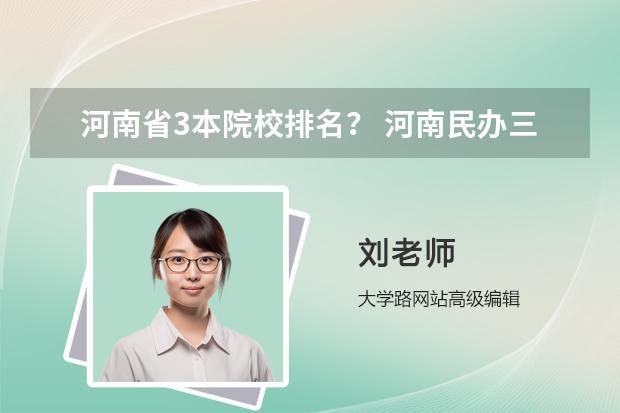 河南省3本院校排名？ 河南民办三

刘老师

大学路网站高级编辑